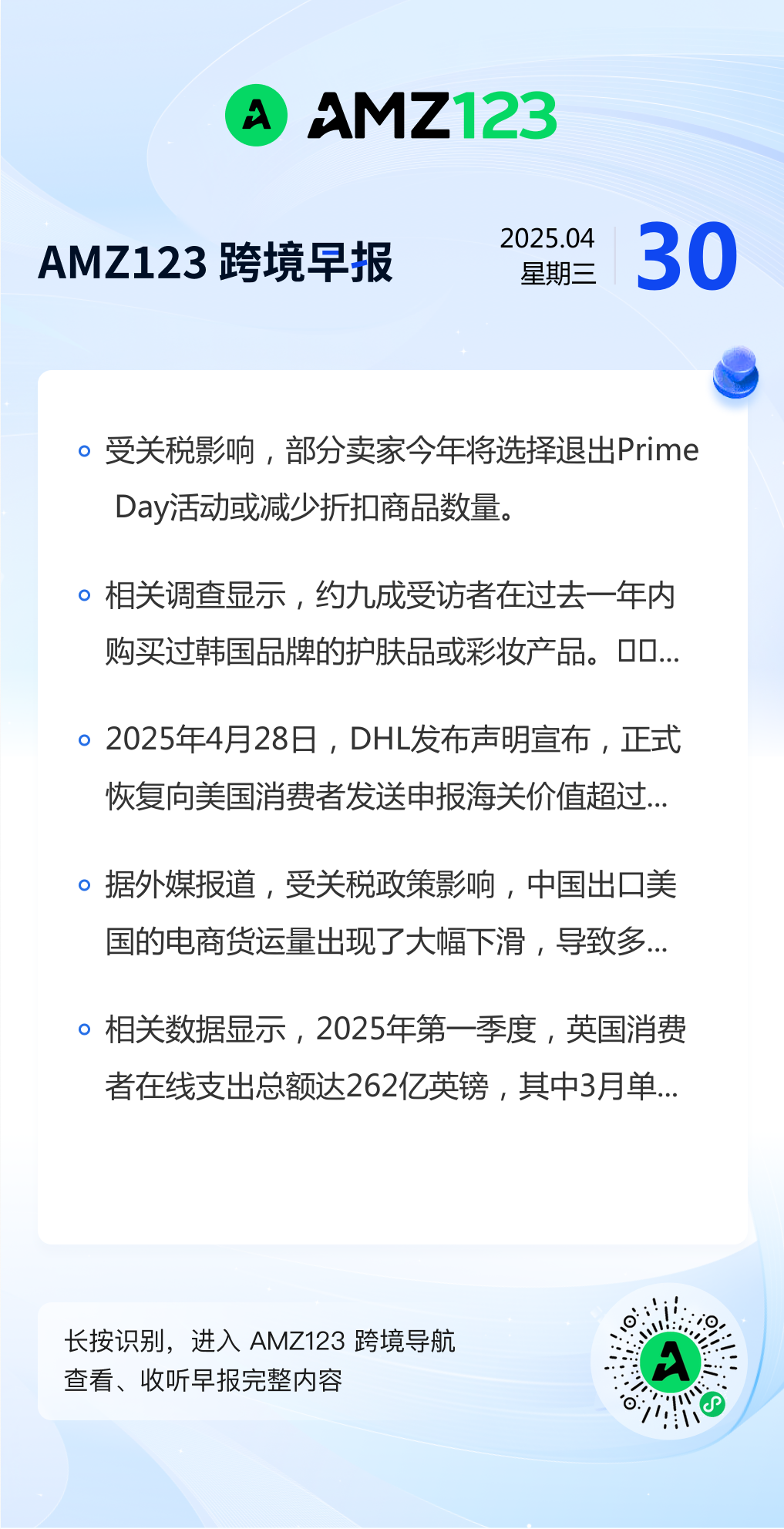 AMZ123

AMZ123 跨境早报

2025.04
星期三
30

• 受关税影响，部分卖家今年将选择退出Prime Day活动或减少折扣商品数量。

• 相关调查显示，约九成受访者在过去一年内购买过韩国品牌的护肤品或彩妆产品。□□...

• 2025年4月28日，DHL发布声明宣布，正式恢复向美国消费者发送申报海关价值超过...

• 据外媒报道，受关税政策影响，中国出口美国的电商货运量出现了大幅下滑，导致多...

• 相关数据显示，2025年第一季度，英国消费者在线支出总额达262亿英镑，其中3月单...

长按识别，进入 AMZ123 跨境导航
查看、收听早报完整内容